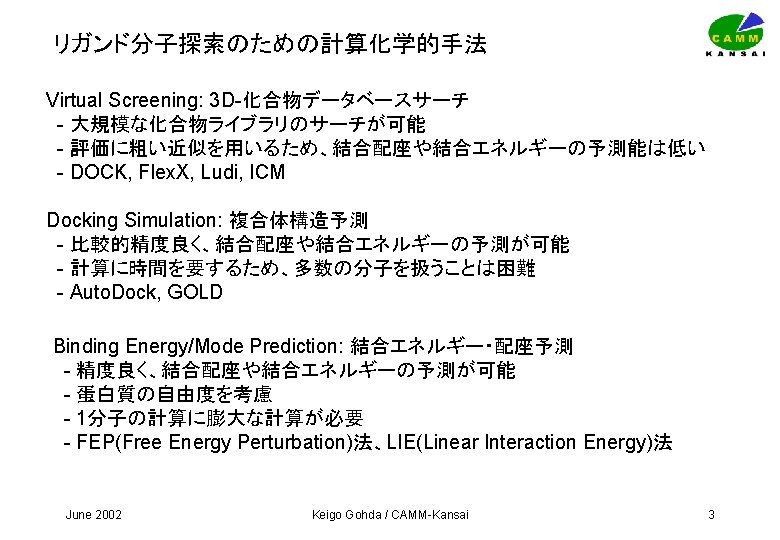 リガンド分子探索のための計算化学的手法

CAMM KANSAI

Virtual Screening: 3D-化合物データベースサーチ
- 大規模な化合物ライブラリのサーチが可能
- 評価に粗い近似を用いるため、結合配座や結合エネルギーの予測能は低い
- DOCK, FlexX, Ludi, ICM

Docking Simulation: 複合体構造予測
- 比較的精度良く、結合配座や結合エネルギーの予測が可能
- 計算に時間を要するため、多数の分子を扱うことは困難
- AutoDock, GOLD

Binding Energy/Mode Prediction: 結合エネルギー・配座予測
- 精度良く、結合配座や結合エネルギーの予測が可能
- 蛋白質の自由度を考慮
- 1分子の計算に膨大な計算が必要
- FEP(Free Energy Perturbation)法、LIE(Linear Interaction Energy)法

June 2002

Keigo Gohda / CAMM-Kansai

3